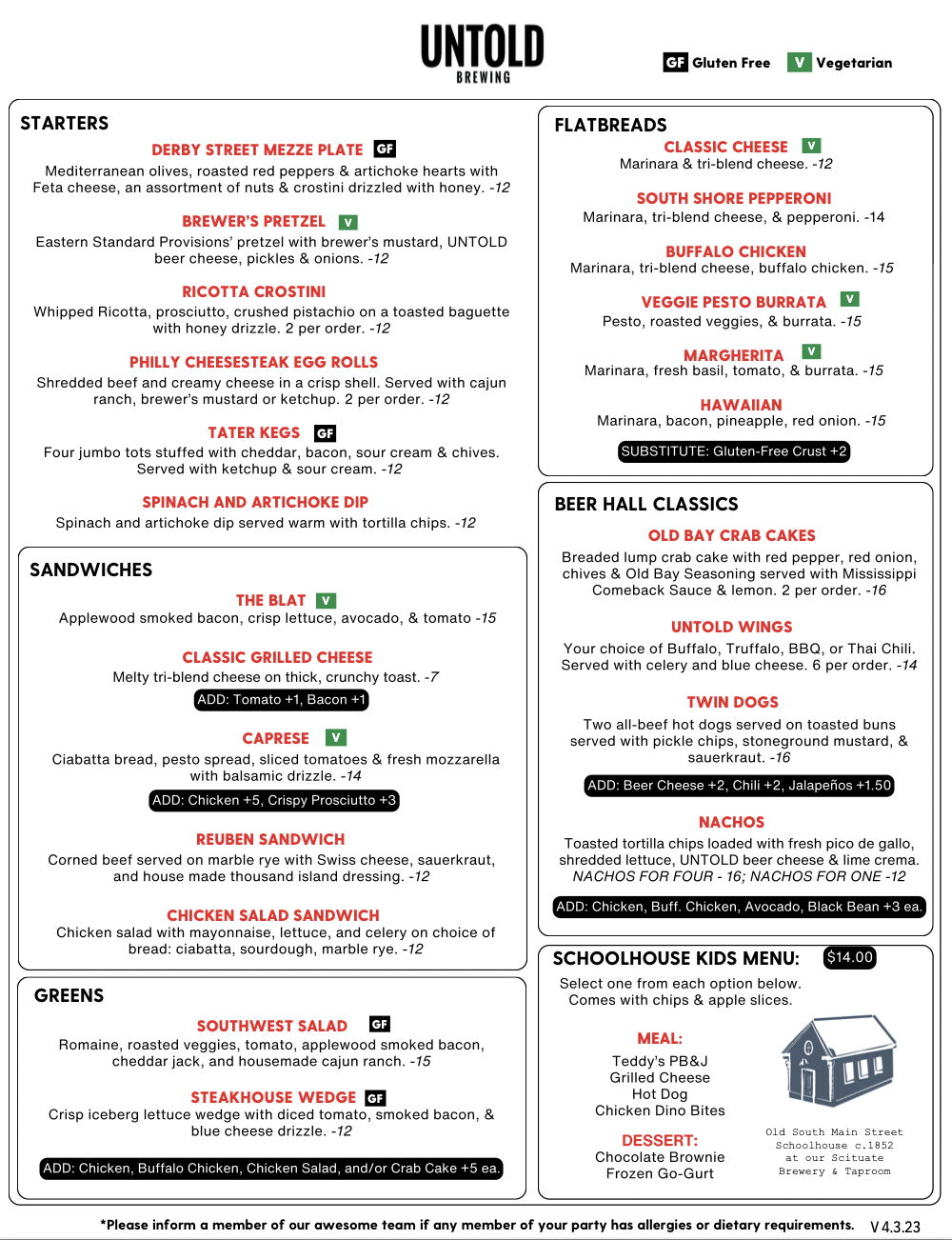 UNTOLD
BREWING

GF Gluten Free V Vegetarian

STARTERS

DERBY STREET MEZZE PLATE GF
Mediterranean olives, roasted red peppers & artichoke hearts with Feta cheese, an assortment of nuts & crostini drizzled with honey. -12

BREWER'S PRETZEL V
Eastern Standard Provisions' pretzel with brewer's mustard, UNTOLD beer cheese, pickles & onions. -12

RICOTTA CROSTINI
Whipped Ricotta, prosciutto, crushed pistachio on a toasted baguette with honey drizzle. 2 per order. -12

PHILLY CHEESESTEAK EGG ROLLS
Shredded beef and creamy cheese in a crisp shell. Served with cajun ranch, brewer's mustard or ketchup. 2 per order. -12

TATER KEGS GF
Four jumbo tots stuffed with cheddar, bacon, sour cream & chives. Served with ketchup & sour cream. -12

SPINACH AND ARTICHOKE DIP
Spinach and artichoke dip served warm with tortilla chips. -12

SANDWICHES

THE BLAT V
Applewood smoked bacon, crisp lettuce, avocado, & tomato -15

CLASSIC GRILLED CHEESE
Melty tri-blend cheese on thick, crunchy toast. -7
ADD: Tomato +1, Bacon +1

CAPRESE V
Ciabatta bread, pesto spread, sliced tomatoes & fresh mozzarella with balsamic drizzle. -14
ADD: Chicken +5, Crispy Prosciutto +3

REUBEN SANDWICH
Corned beef served on marble rye with Swiss cheese, sauerkraut, and house made thousand island dressing. -12

CHICKEN SALAD SANDWICH
Chicken salad with mayonnaise, lettuce, and celery on choice of bread: ciabatta, sourdough, marble rye. -12

GREENS

SOUTHWEST SALAD GF
Romaine, roasted veggies, tomato, applewood smoked bacon, cheddar jack, and housemade cajun ranch. -15

STEAKHOUSE WEDGE GF
Crisp iceberg lettuce wedge with diced tomato, smoked bacon, & blue cheese drizzle. -12

ADD: Chicken, Buffalo Chicken, Chicken Salad, and/or Crab Cake +5 ea.

FLATBREADS

CLASSIC CHEESE V
Marinara & tri-blend cheese. -12

SOUTH SHORE PEPPERONI
Marinara, tri-blend cheese, & pepperoni. -14

BUFFALO CHICKEN
Marinara, tri-blend cheese, buffalo chicken. -15

VEGGIE PESTO BURRATA V
Pesto, roasted veggies, & burrata. -15

MARGHERITA V
Marinara, fresh basil, tomato, & burrata. -15

HAWAIIAN
Marinara, bacon, pineapple, red onion. -15

SUBSTITUTE: Gluten-Free Crust +2

BEER HALL CLASSICS

OLD BAY CRAB CAKES
Breaded lump crab cake with red pepper, red onion, chives & Old Bay Seasoning served with Mississippi Comeback Sauce & lemon. 2 per order. -16

UNTOLD WINGS
Your choice of Buffalo, Truffalo, BBQ, or Thai Chili. Served with celery and blue cheese. 6 per order. -14

TWIN DOGS
Two all-beef hot dogs served on toasted buns served with pickle chips, stoneground mustard, & sauerkraut. -16
ADD: Beer Cheese +2, Chili +2, Jalapeños +1.50

NACHOS
Toasted tortilla chips loaded with fresh pico de gallo, shredded lettuce, UNTOLD beer cheese & lime crema. NACHOS FOR FOUR - 16; NACHOS FOR ONE -12
ADD: Chicken, Buff. Chicken, Avocado, Black Bean +3 ea.

SCHOOLHOUSE KIDS MENU: $14.00
Select one from each option below. Comes with chips & apple slices.

MEAL:
Teddy's PB&J
Grilled Cheese
Hot Dog
Chicken Dino Bites

DESSERT:
Chocolate Brownie
Frozen Go-Gurt

Old South Main Street Schoolhouse c.1852 at our Scituate Brewery & Taproom

*Please inform a member of our awesome team if any member of your party has allergies or dietary requirements. V 4.3.23